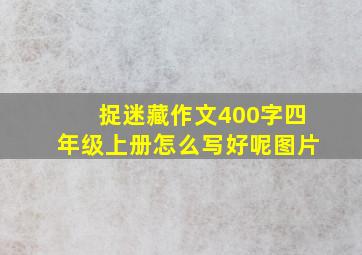 捉迷藏作文400字四年级上册怎么写好呢图片